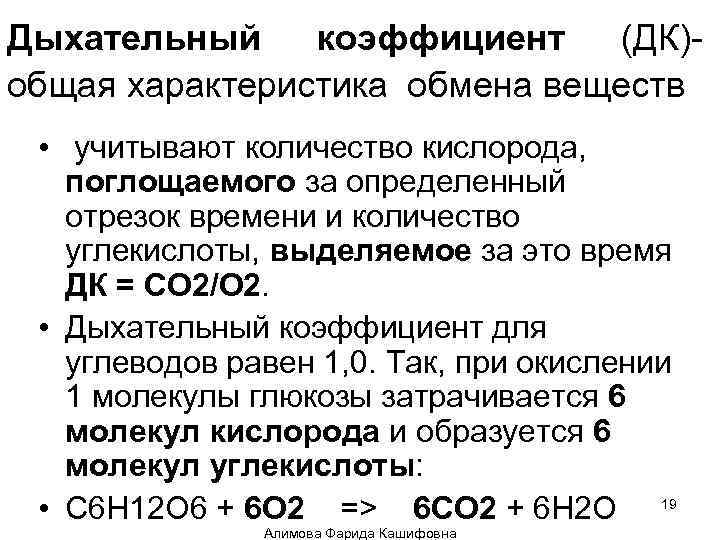 Дыхательный коэффициент (ДК)- общая характеристика обмена веществ

• учитывают количество кислорода, поглощаемого за определенный отрезок времени и количество углекислоты, выделяемое за это время ДК = СО2/О2.
• Дыхательный коэффициент для углеводов равен 1,0. Так, при окислении 1 молекулы глюкозы затрачивается 6 молекул кислорода и образуется 6 молекул углекислоты:
• С6Н12О6 + 6О2 => 6СО2 + 6Н2О

19

Алимова Фарида Кашифовна